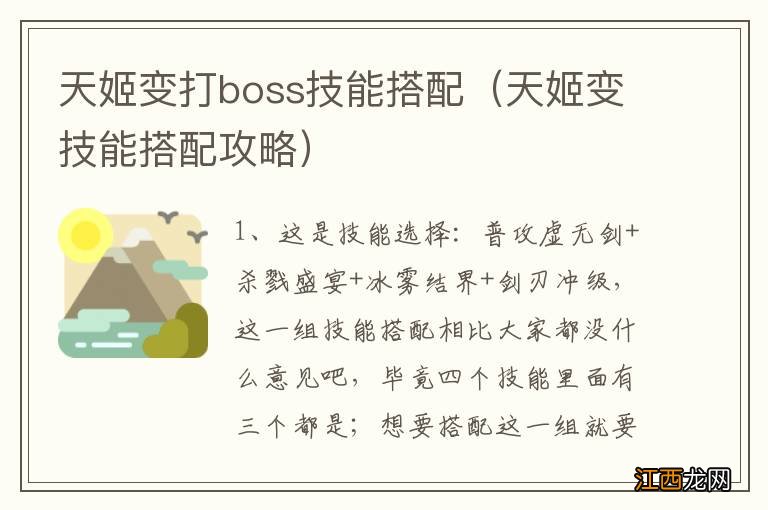 天姬变打boss技能搭配（天姬变技能搭配攻略）

1、这是技能选择：普攻虚无剑+杀戮盛宴+冰雾结界+剑刃冲级，这一组技能搭配相比大家都没什么意见吧，毕竟四个技能里面有三个都是；想要搭配这一组就要

江西龙网